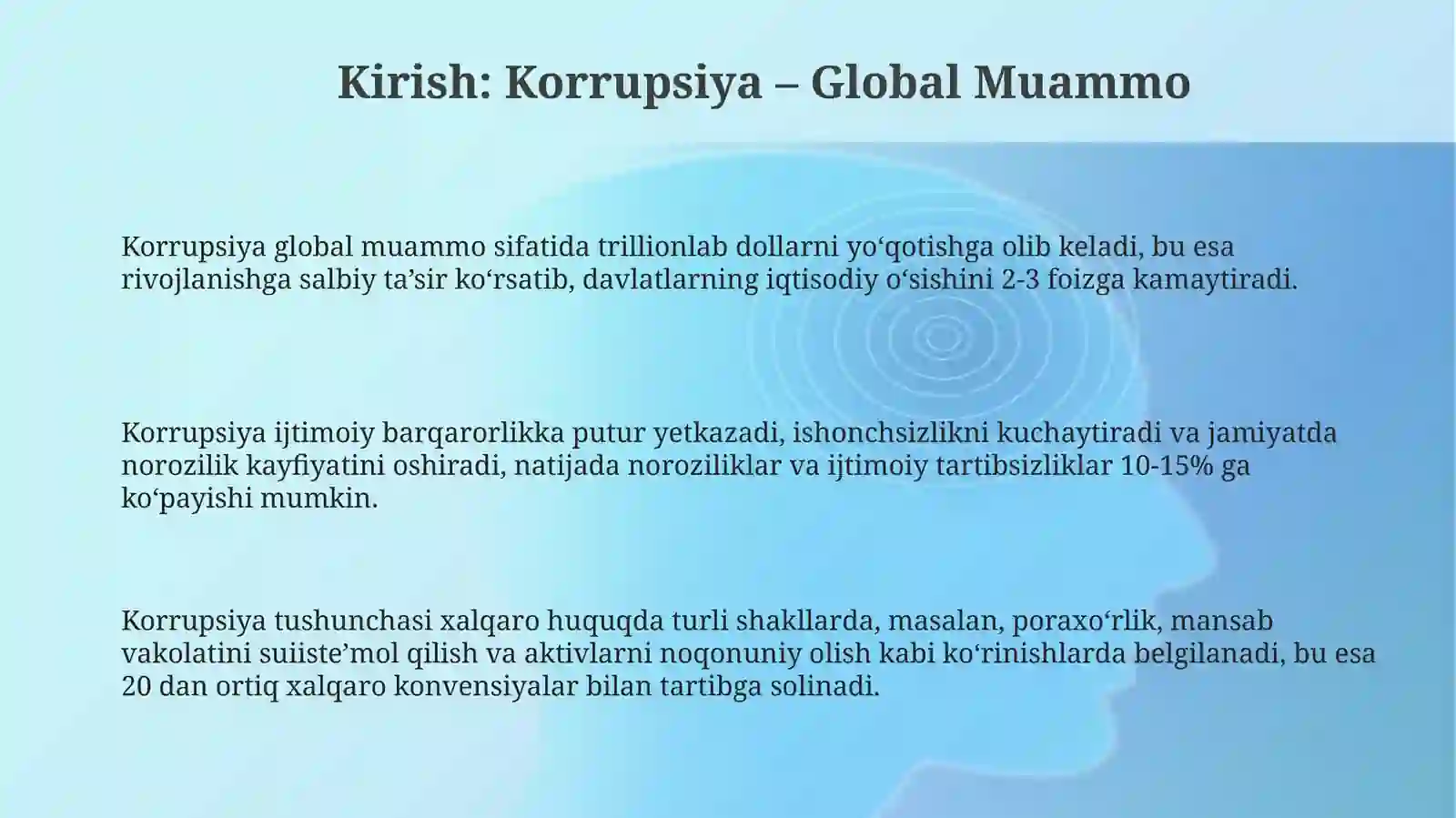 Kirish: Korrupsiya – Global Muammo

Korrupsiya global muammo sifatida trillionlab dollarni yo‘qotishga olib keladi, bu esa rivojlanishga salbiy ta’sir ko‘rsatib, davlatlarning iqtisodiy o‘sishini 2-3 foizga kamaytiradi.

Korrupsiya ijtimoiy barqarorlikka putur yetkazadi, ishonchsizlikni kuchaytiradi va jamiyatda norozilik kayfiyatini oshiradi, natijada noroziliklar va ijtimoiy tartibsizliklar 10-15% ga ko‘payishi mumkin.

Korrupsiya tushunchasi xalqaro huquqda turli shakllarda, masalan, poraxo‘rlik, mansab vakolatini suiiste’mol qilish va aktivlarni noqonuniy olish kabi ko‘rinishlarda belgilanadi, bu esa 20 dan ortiq xalqaro konvensiyalar bilan tartibga solinadi.